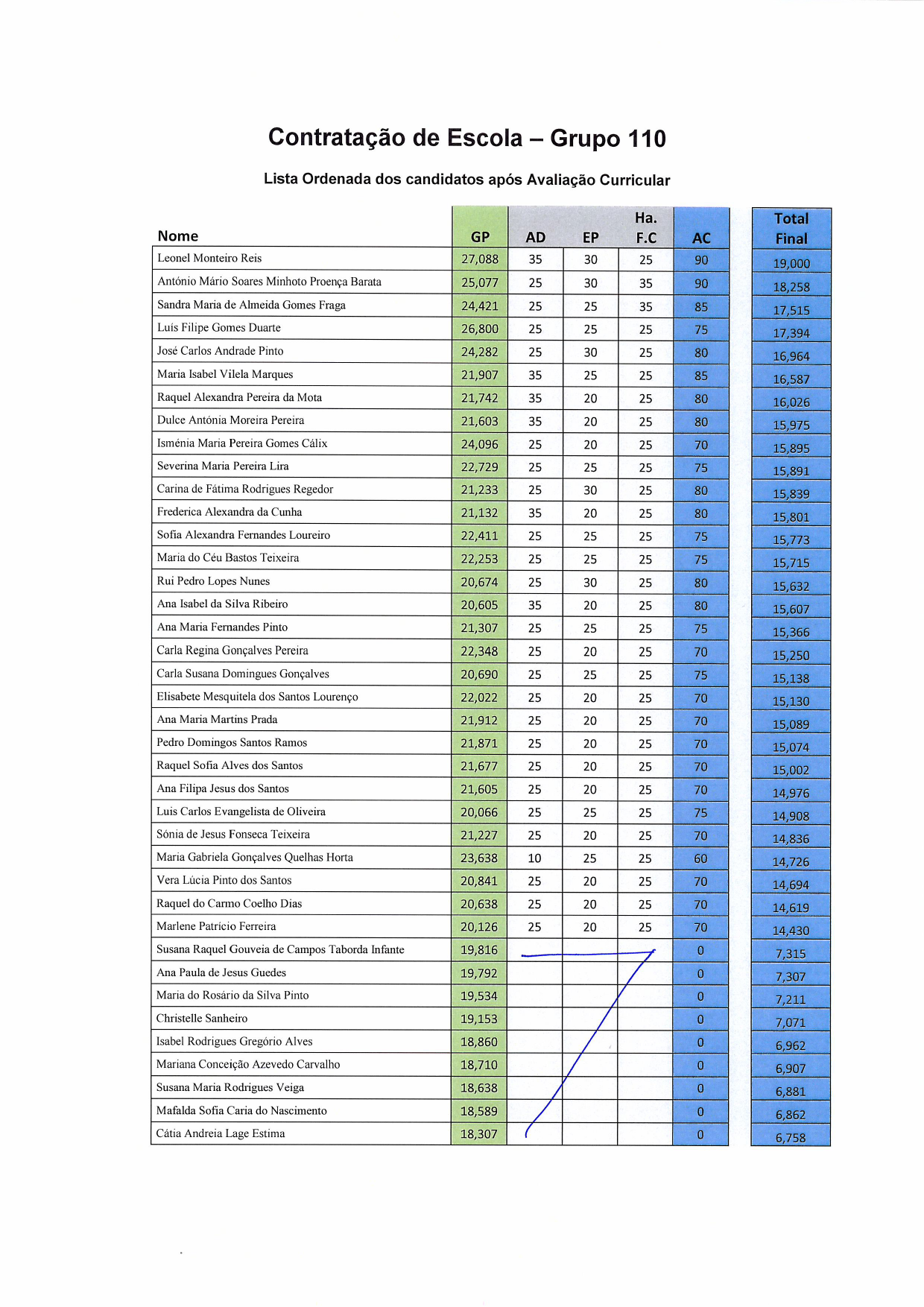 Contratação de Escola – Grupo 110

Lista Ordenada dos candidatos após Avaliação Curricular

| Nome | GP | AD | EP | Ha. F.C | AC | Total Final |
|---|---|---|---|---|---|---|
| Leonel Monteiro Reis | 27,088 | 35 | 30 | 25 | 90 | 19,000 |
| António Mário Soares Minhoto Proença Barata | 25,077 | 25 | 30 | 35 | 90 | 18,258 |
| Sandra Maria de Almeida Gomes Fraga | 24,421 | 25 | 25 | 35 | 85 | 17,515 |
| Luís Filipe Gomes Duarte | 26,800 | 25 | 25 | 25 | 75 | 17,394 |
| José Carlos Andrade Pinto | 24,282 | 25 | 30 | 25 | 80 | 16,964 |
| Maria Isabel Vilela Marques | 21,907 | 35 | 25 | 25 | 85 | 16,587 |
| Raquel Alexandra Pereira da Mota | 21,742 | 35 | 20 | 25 | 80 | 16,026 |
| Dulce Antónia Moreira Pereira | 21,603 | 35 | 20 | 25 | 80 | 15,975 |
| Isménia Maria Pereira Gomes Cálix | 24,096 | 25 | 20 | 25 | 70 | 15,895 |
| Severina Maria Pereira Lira | 22,729 | 25 | 25 | 25 | 75 | 15,891 |
| Carina de Fátima Rodrigues Regedor | 21,233 | 25 | 30 | 25 | 80 | 15,839 |
| Frederica Alexandra da Cunha | 21,132 | 35 | 20 | 25 | 80 | 15,801 |
| Sofia Alexandra Fernandes Loureiro | 22,411 | 25 | 25 | 25 | 75 | 15,773 |
| Maria do Céu Bastos Teixeira | 22,253 | 25 | 25 | 25 | 75 | 15,715 |
| Rui Pedro Lopes Nunes | 20,674 | 25 | 30 | 25 | 80 | 15,632 |
| Ana Isabel da Silva Ribeiro | 20,605 | 35 | 20 | 25 | 80 | 15,607 |
| Ana Maria Fernandes Pinto | 21,307 | 25 | 25 | 25 | 75 | 15,366 |
| Carla Regina Gonçalves Pereira | 22,348 | 25 | 20 | 25 | 70 | 15,250 |
| Carla Susana Domingues Gonçalves | 20,690 | 25 | 25 | 25 | 75 | 15,138 |
| Elisabete Mesquitela dos Santos Lourenço | 22,022 | 25 | 20 | 25 | 70 | 15,130 |
| Ana Maria Martins Prada | 21,912 | 25 | 20 | 25 | 70 | 15,089 |
| Pedro Domingos Santos Ramos | 21,871 | 25 | 20 | 25 | 70 | 15,074 |
| Raquel Sofia Alves dos Santos | 21,677 | 25 | 20 | 25 | 70 | 15,002 |
| Ana Filipa Jesus dos Santos | 21,605 | 25 | 20 | 25 | 70 | 14,976 |
| Luis Carlos Evangelista de Oliveira | 20,066 | 25 | 25 | 25 | 75 | 14,908 |
| Sónia de Jesus Fonseca Teixeira | 21,227 | 25 | 20 | 25 | 70 | 14,836 |
| Maria Gabriela Gonçalves Quelhas Horta | 23,638 | 10 | 25 | 25 | 60 | 14,726 |
| Vera Lúcia Pinto dos Santos | 20,841 | 25 | 20 | 25 | 70 | 14,694 |
| Raquel do Carmo Coelho Dias | 20,638 | 25 | 20 | 25 | 70 | 14,619 |
| Marlene Patrício Ferreira | 20,126 | 25 | 20 | 25 | 70 | 14,430 |
| Susana Raquel Gouveia de Campos Taborda Infante | 19,816 | | | | 0 | 7,315 |
| Ana Paula de Jesus Guedes | 19,792 | | | | 0 | 7,307 |
| Maria do Rosário da Silva Pinto | 19,534 | | | | 0 | 7,211 |
| Christelle Sanheiro | 19,153 | | | | 0 | 7,071 |
| Isabel Rodrigues Gregório Alves | 18,860 | | | | 0 | 6,962 |
| Mariana Conceição Azevedo Carvalho | 18,710 | | | | 0 | 6,907 |
| Susana Maria Rodrigues Veiga | 18,638 | | | | 0 | 6,881 |
| Mafalda Sofia Caria do Nascimento | 18,589 | | | | 0 | 6,862 |
| Cátia Andreia Lage Estima | 18,307 | | | | 0 | 6,758 |